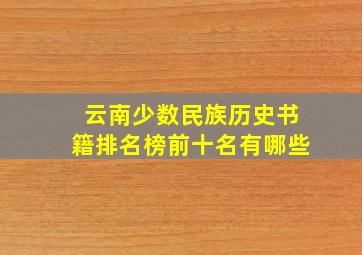 云南少数民族历史书籍排名榜前十名有哪些